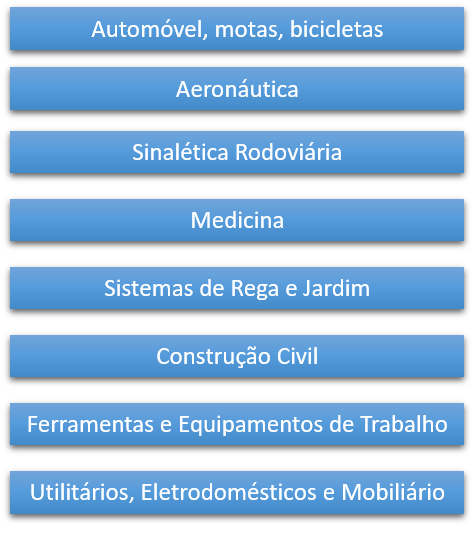 Automóvel, motas, bicicletas

Aeronáutica

Sinalética Rodoviária

Medicina

Sistemas de Rega e Jardim

Construção Civil

Ferramentas e Equipamentos de Trabalho

Utilitários, Eletrodomésticos e Mobiliário